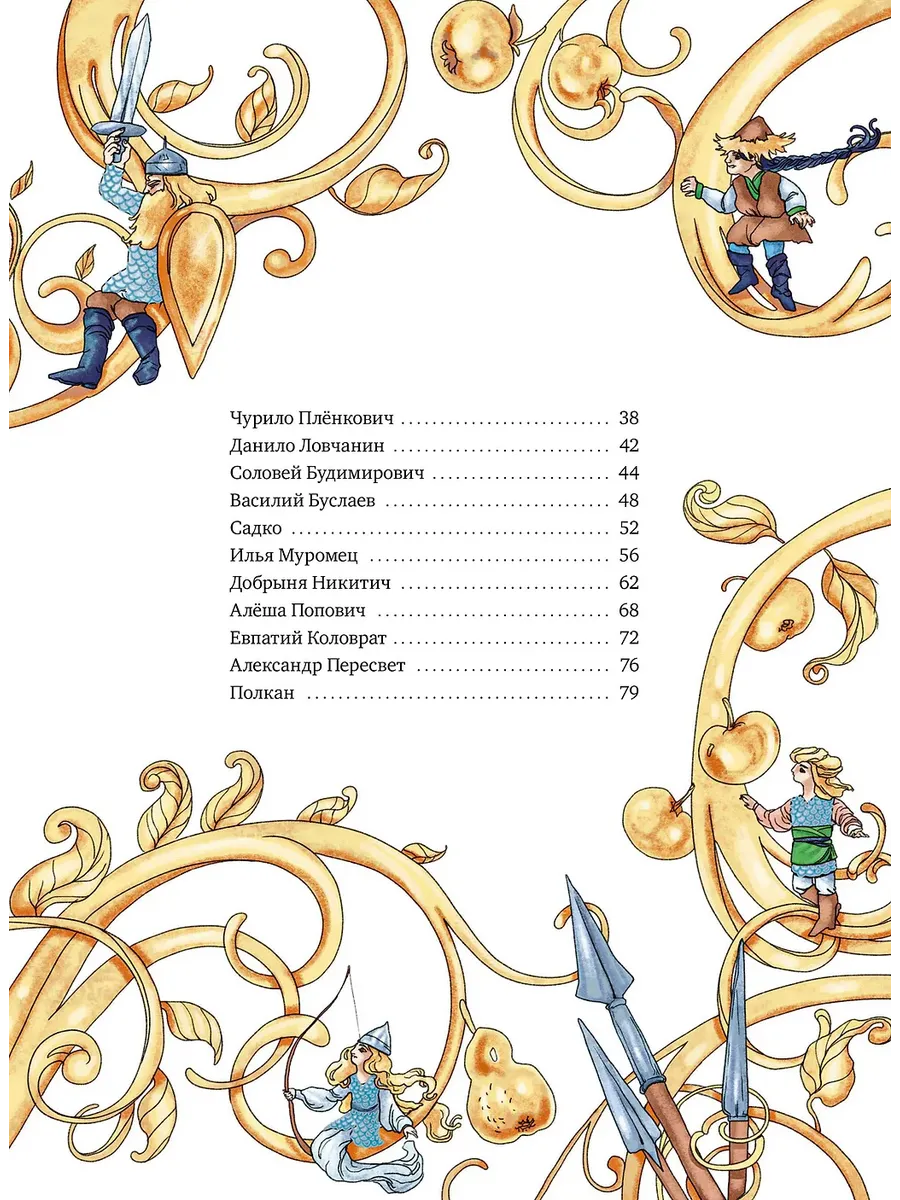 Чурило Плёнкович 38
Данило Ловчанин 42
Соловей Будимирович 44
Василий Буслаев 48
Садко 52
Илья Муромец 56
Добрыня Никитич 62
Алёша Попович 68
Евпатий Коловрат 72
Александр Пересвет 76
Полкан 79